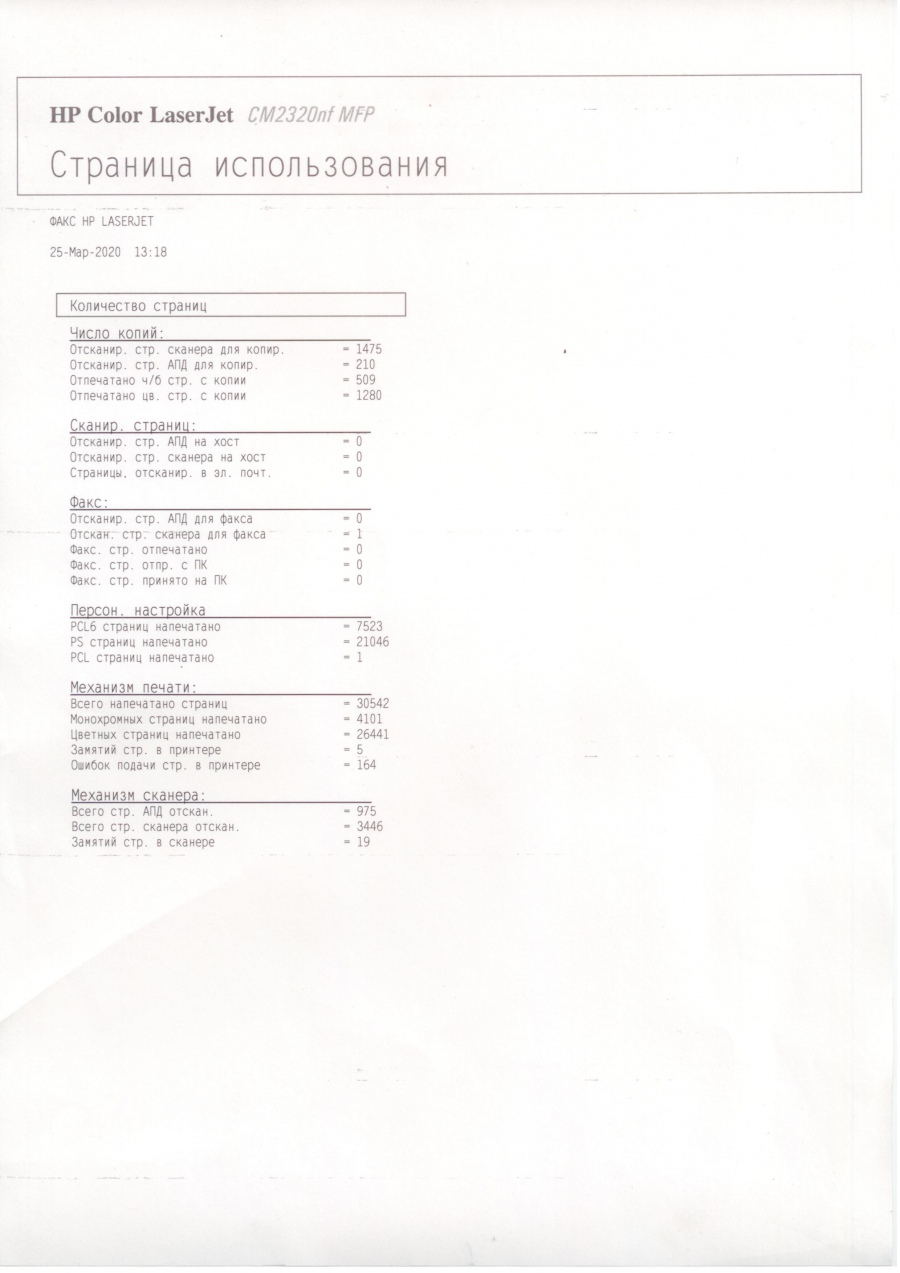 HP Color LaserJet CM2320nf MFP

Страница использования

ФАКС HP LASERJET

25-Мар-2020 13:18

Количество страниц

Число копий:
Отсканир. стр. сканера для копир. = 1475
Отсканир. стр. АПД для копир. = 210
Отпечатано ч/б стр. с копии = 509
Отпечатано цв. стр. с копии = 1280

Сканир. страниц:
Отсканир. стр. АПД на хост = 0
Отсканир. стр. сканера на хост = 0
Страницы, отсканир. в эл. почт. = 0

Факс:
Отсканир. стр. АПД для факса = 0
Отскан. стр. сканера для факса = 1
Факс. стр. отпечатано = 0
Факс. стр. отпр. с ПК = 0
Факс. стр. принято на ПК = 0

Персон. настройка
PCL6 страниц напечатано = 7523
PS страниц напечатано = 21046
PCL страниц напечатано = 1

Механизм печати:
Всего напечатано страниц = 30542
Монохромных страниц напечатано = 4101
Цветных страниц напечатано = 26441
Замятий стр. в принтере = 5
Ошибок подачи стр. в принтере = 164

Механизм сканера:
Всего стр. АПД отскан. = 975
Всего стр. сканера отскан. = 3446
Замятий стр. в сканере = 19